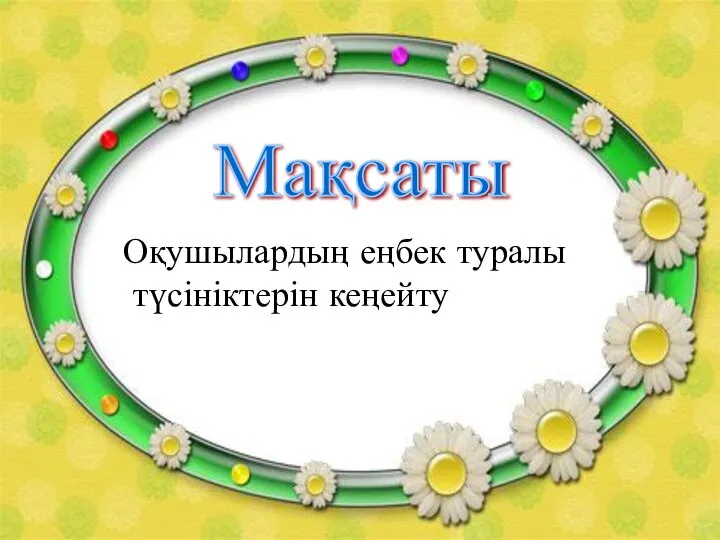 Мақсаты

Оқушылардың еңбек туралы түсініктерін кеңейту